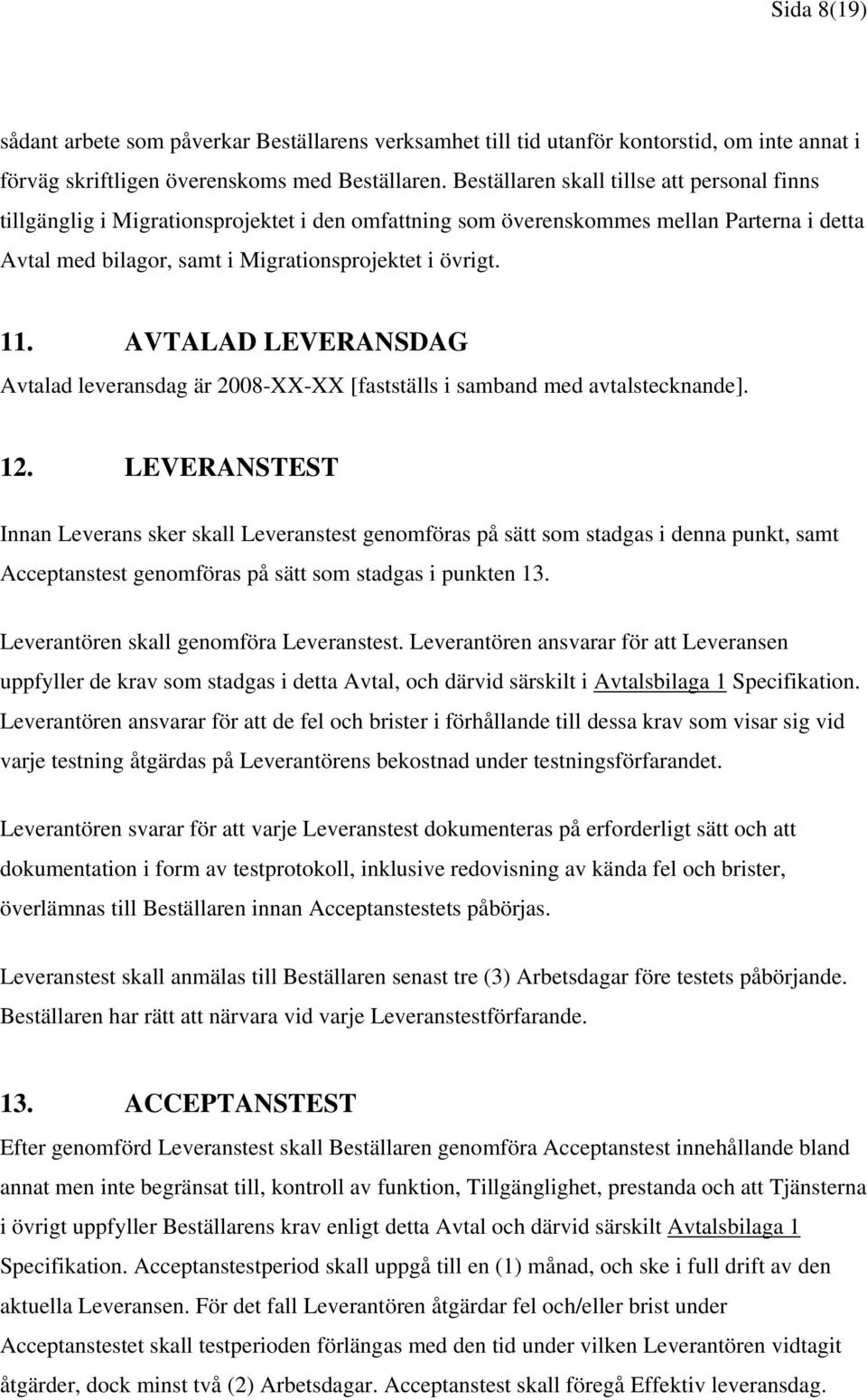 Sida 8(19)

sådant arbete som påverkar Beställarens verksamhet till tid utanför kontorstid, om inte annat i förväg skriftligen överenskoms med Beställaren. Beställaren skall tillse att personal finns tillgänglig i Migrationsprojektet i den omfattning som överenskommes mellan Parterna i detta Avtal med bilagor, samt i Migrationsprojektet i övrigt.

11. AVTALAD LEVERANSDAG

Avtalad leveransdag är 2008-XX-XX [fastställs i samband med avtalstecknande].

12. LEVERANSTEST

Innan Leverans sker skall Leveranstest genomföras på sätt som stadgas i denna punkt, samt Acceptanstest genomföras på sätt som stadgas i punkten 13.

Leverantören skall genomföra Leveranstest. Leverantören ansvarar för att Leveransen uppfyller de krav som stadgas i detta Avtal, och därvid särskilt i Avtalsbilaga 1 Specifikation. Leverantören ansvarar för att de fel och brister i förhållande till dessa krav som visar sig vid varje testning åtgärdas på Leverantörens bekostnad under testningsförfarandet.

Leverantören svarar för att varje Leveranstest dokumenteras på erforderligt sätt och att dokumentation i form av testprotokoll, inklusive redovisning av kända fel och brister, överlämnas till Beställaren innan Acceptanstestets påbörjas.

Leveranstest skall anmälas till Beställaren senast tre (3) Arbetsdagar före testets påbörjande. Beställaren har rätt att närvara vid varje Leveranstestförfarande.

13. ACCEPTANSTEST

Efter genomförd Leveranstest skall Beställaren genomföra Acceptanstest innehållande bland annat men inte begränsat till, kontroll av funktion, Tillgänglighet, prestanda och att Tjänsterna i övrigt uppfyller Beställarens krav enligt detta Avtal och därvid särskilt Avtalsbilaga 1 Specifikation. Acceptanstestperiod skall uppgå till en (1) månad, och ske i full drift av den aktuella Leveransen. För det fall Leverantören åtgärdar fel och/eller brist under Acceptanstestet skall testperioden förlängas med den tid under vilken Leverantören vidtagit åtgärder, dock minst två (2) Arbetsdagar. Acceptanstest skall föregå Effektiv leveransdag.